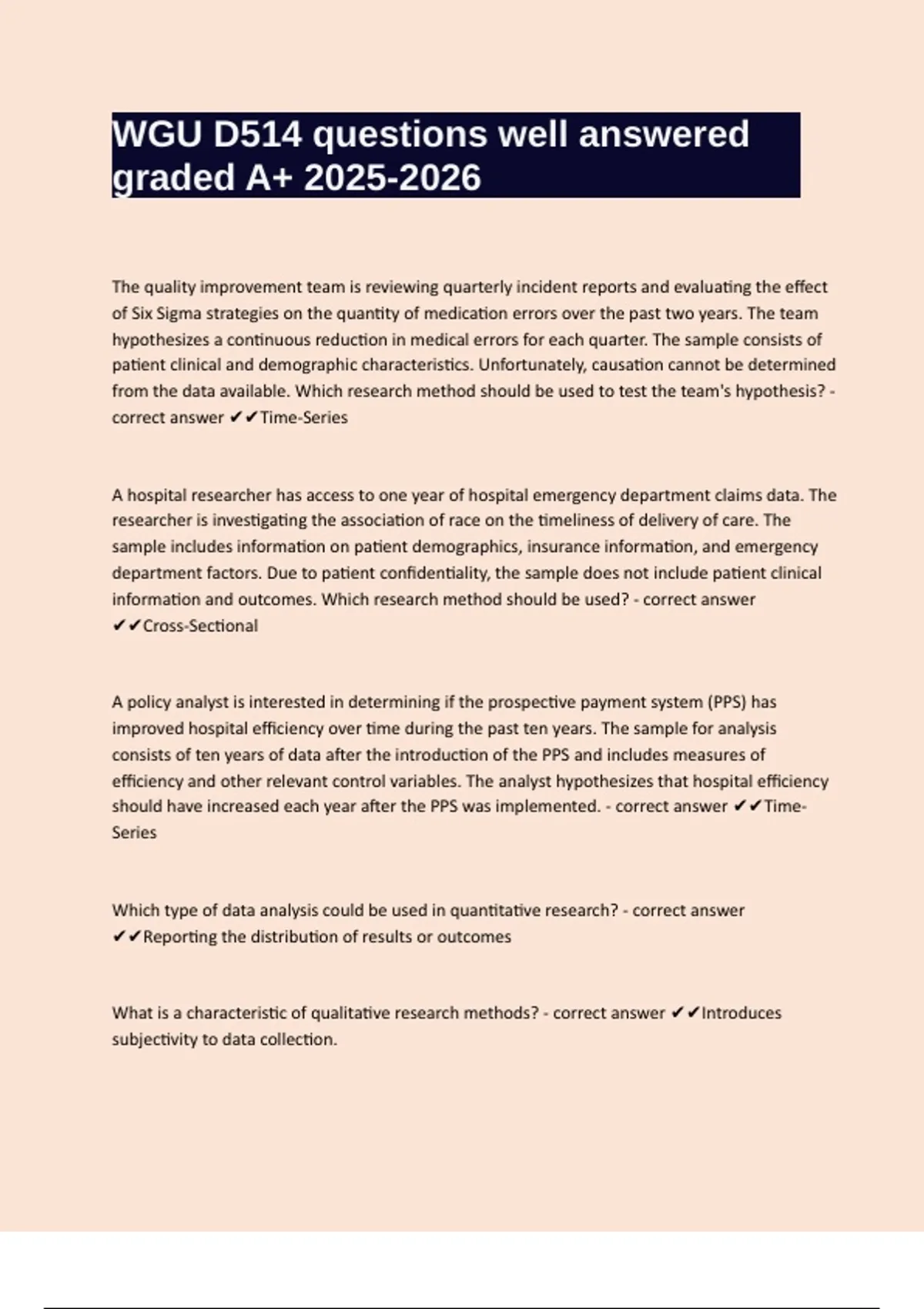 WGU D514 questions well answered graded A+ 2025-2026

The quality improvement team is reviewing quarterly incident reports and evaluating the effect of Six Sigma strategies on the quantity of medication errors over the past two years. The team hypothesizes a continuous reduction in medical errors for each quarter. The sample consists of patient clinical and demographic characteristics. Unfortunately, causation cannot be determined from the data available. Which research method should be used to test the team's hypothesis? - correct answer ✔✔Time-Series

A hospital researcher has access to one year of hospital emergency department claims data. The researcher is investigating the association of race on the timeliness of delivery of care. The sample includes information on patient demographics, insurance information, and emergency department factors. Due to patient confidentiality, the sample does not include patient clinical information and outcomes. Which research method should be used? - correct answer ✔✔Cross-Sectional

A policy analyst is interested in determining if the prospective payment system (PPS) has improved hospital efficiency over time during the past ten years. The sample for analysis consists of ten years of data after the introduction of the PPS and includes measures of efficiency and other relevant control variables. The analyst hypothesizes that hospital efficiency should have increased each year after the PPS was implemented. - correct answer ✔✔Time-Series

Which type of data analysis could be used in quantitative research? - correct answer ✔✔Reporting the distribution of results or outcomes

What is a characteristic of qualitative research methods? - correct answer ✔✔Introduces subjectivity to data collection.